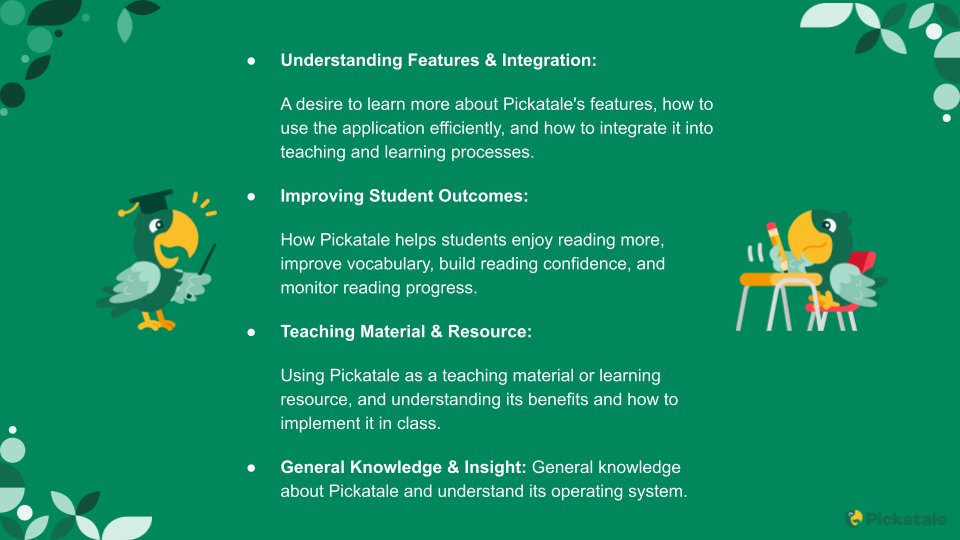 • Understanding Features & Integration:

A desire to learn more about Pickatale's features, how to use the application efficiently, and how to integrate it into teaching and learning processes.

• Improving Student Outcomes:

How Pickatale helps students enjoy reading more, improve vocabulary, build reading confidence, and monitor reading progress.

• Teaching Material & Resource:

Using Pickatale as a teaching material or learning resource, and understanding its benefits and how to implement it in class.

• General Knowledge & Insight: General knowledge about Pickatale and understand its operating system.

Pickatale